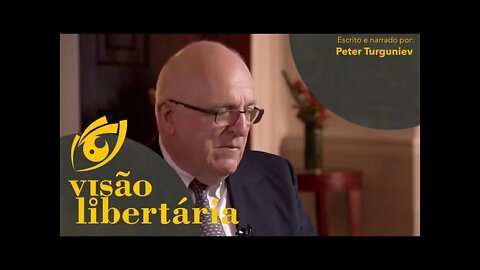 Escrito e narrado por:
Peter Turguniev

visão
libertária